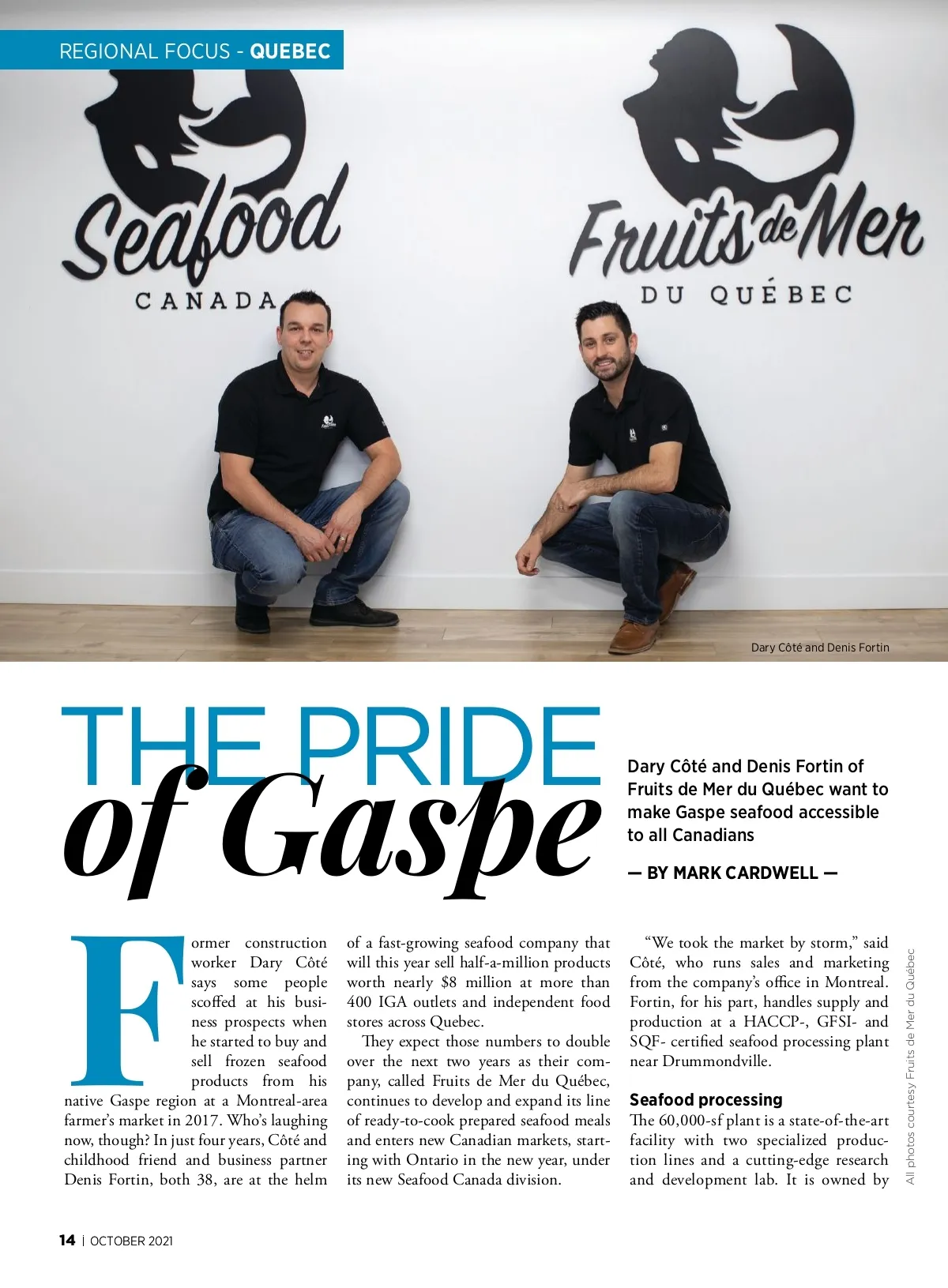 REGIONAL FOCUS - QUEBEC

Seafood
CANADA

Fruits de Mer
DU QUÉBEC

Dary Côté and Denis Fortin

THE PRIDE
of Gaspe

Dary Côté and Denis Fortin of Fruits de Mer du Québec want to make Gaspe seafood accessible to all Canadians

— BY MARK CARDWELL —

Former construction worker Dary Côté says some people scoffed at his business prospects when he started to buy and sell frozen seafood products from his native Gaspe region at a Montreal-area farmer's market in 2017. Who's laughing now, though? In just four years, Côté and childhood friend and business partner Denis Fortin, both 38, are at the helm of a fast-growing seafood company that will this year sell half-a-million products worth nearly $8 million at more than 400 IGA outlets and independent food stores across Quebec.

They expect those numbers to double over the next two years as their company, called Fruits de Mer du Québec, continues to develop and expand its line of ready-to-cook prepared seafood meals and enters new Canadian markets, starting with Ontario in the new year, under its new Seafood Canada division.

"We took the market by storm," said Côté, who runs sales and marketing from the company's office in Montreal. Fortin, for his part, handles supply and production at a HACCP-, GFSI- and SQF- certified seafood processing plant near Drummondville.

Seafood processing

The 60,000-sf plant is a state-of-the-art facility with two specialized production lines and a cutting-edge research and development lab. It is owned by

All photos courtesy Fruits de Mer du Québec

14 | OCTOBER 2021